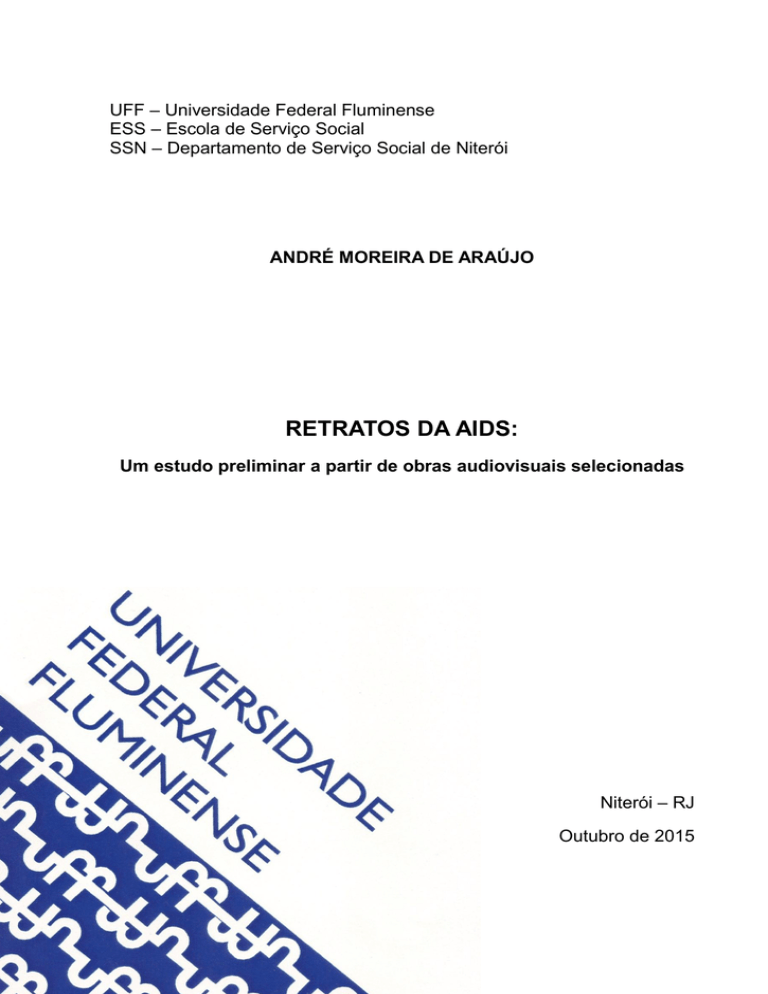 UFF – Universidade Federal Fluminense
ESS – Escola de Serviço Social
SSN – Departamento de Serviço Social de Niterói

ANDRÉ MOREIRA DE ARAÚJO

RETRATOS DA AIDS:

Um estudo preliminar a partir de obras audiovisuais selecionadas

UNIVERSIDADE
FEDERAL
FLUMINENSE

Niterói – RJ

Outubro de 2015